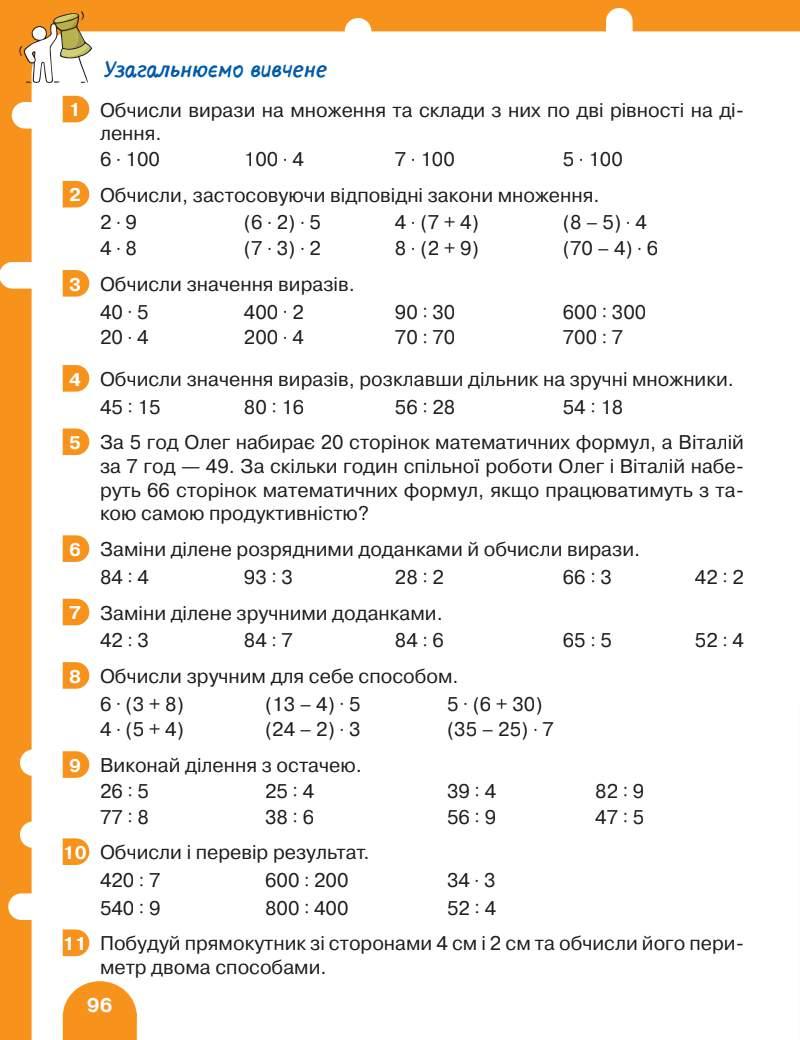 Узагальнюємо вивчене

1 Обчисли вирази на множення та склади з них по дві рівності на ділення.
$6 \cdot 100$ $100 \cdot 4$ $7 \cdot 100$ $5 \cdot 100$

2 Обчисли, застосовуючи відповідні закони множення.
$2 \cdot 9$ $(6 \cdot 2) \cdot 5$ $4 \cdot (7 + 4)$ $(8 - 5) \cdot 4$
$4 \cdot 8$ $(7 \cdot 3) \cdot 2$ $8 \cdot (2 + 9)$ $(70 - 4) \cdot 6$

3 Обчисли значення виразів.
$40 \cdot 5$ $400 \cdot 2$ $90 : 30$ $600 : 300$
$20 \cdot 4$ $200 \cdot 4$ $70 : 70$ $700 : 7$

4 Обчисли значення виразів, розклавши дільник на зручні множники.
$45 : 15$ $80 : 16$ $56 : 28$ $54 : 18$

5 За 5 год Олег набирає 20 сторінок математичних формул, а Віталій за 7 год — 49. За скільки годин спільної роботи Олег і Віталій наберуть 66 сторінок математичних формул, якщо працюватимуть з такою самою продуктивністю?

6 Заміни ділене розрядними доданками й обчисли вирази.
$84 : 4$ $93 : 3$ $28 : 2$ $66 : 3$ $42 : 2$

7 Заміни ділене зручними доданками.
$42 : 3$ $84 : 7$ $84 : 6$ $65 : 5$ $52 : 4$

8 Обчисли зручним для себе способом.
$6 \cdot (3 + 8)$ $(13 - 4) \cdot 5$ $5 \cdot (6 + 30)$
$4 \cdot (5 + 4)$ $(24 - 2) \cdot 3$ $(35 - 25) \cdot 7$

9 Виконай ділення з остачею.
$26 : 5$ $25 : 4$ $39 : 4$ $82 : 9$
$77 : 8$ $38 : 6$ $56 : 9$ $47 : 5$

10 Обчисли і перевір результат.
$420 : 7$ $600 : 200$ $34 \cdot 3$
$540 : 9$ $800 : 400$ $52 : 4$

11 Побудуй прямокутник зі сторонами 4 см і 2 см та обчисли його периметр двома способами.

96